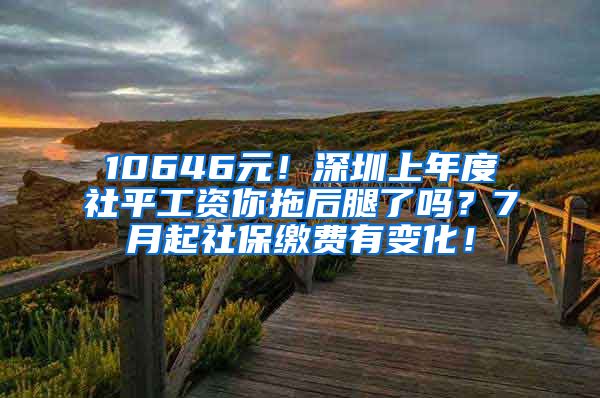 10646元！深圳上年度社平工资你拖后腿了吗？7月起社保缴费有变化！